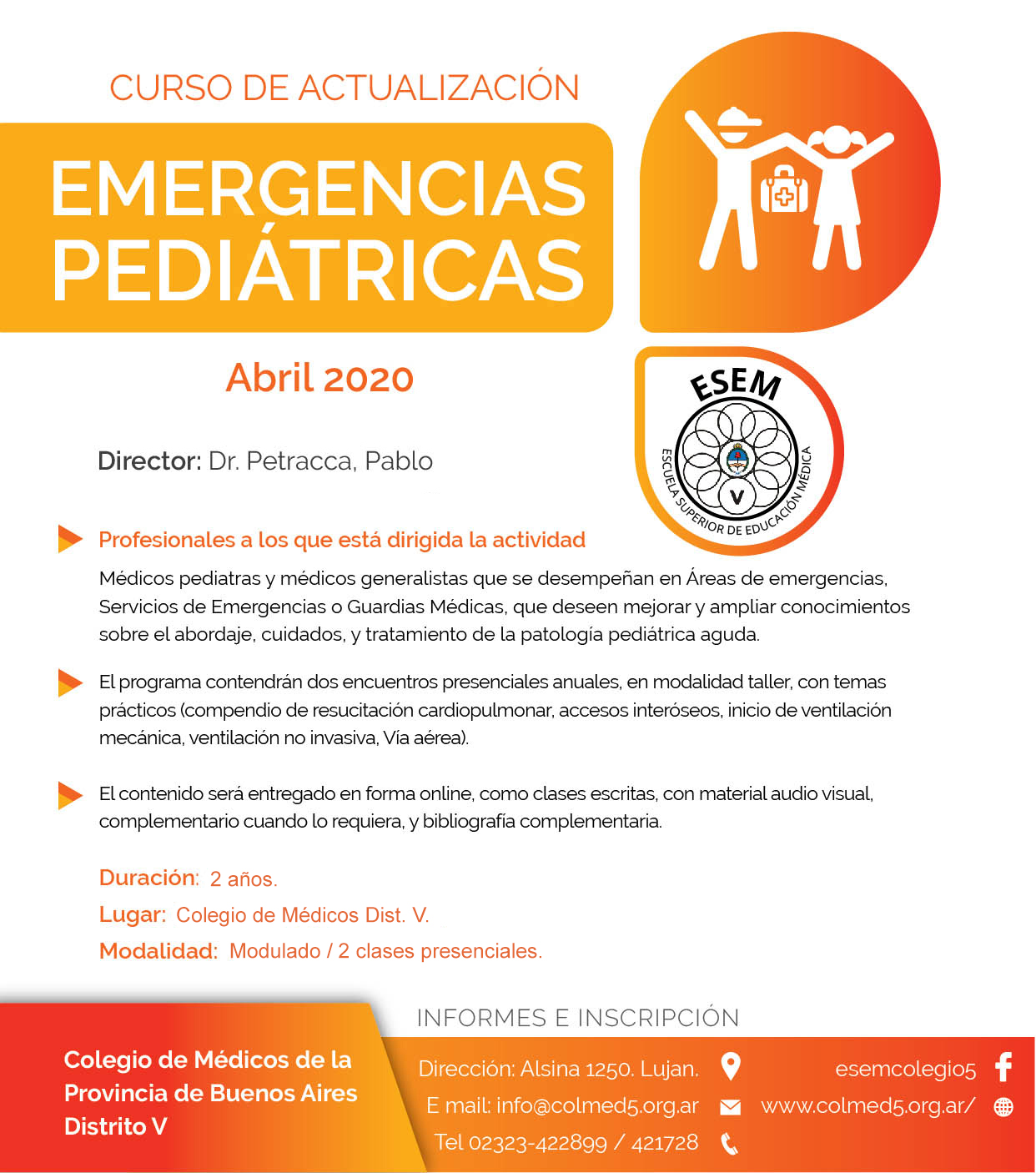 CURSO DE ACTUALIZACIÓN

EMERGENCIAS PEDIÁTRICAS

Abril 2020

ESEM
ESCUELA SUPERIOR DE EDUCACIÓN MÉDICA
V

Director: Dr. Petracca, Pablo

Profesionales a los que está dirigida la actividad

Médicos pediatras y médicos generalistas que se desempeñan en Áreas de emergencias, Servicios de Emergencias o Guardias Médicas, que deseen mejorar y ampliar conocimientos sobre el abordaje, cuidados, y tratamiento de la patología pediátrica aguda.

El programa contendrán dos encuentros presenciales anuales, en modalidad taller, con temas prácticos (compendio de resucitación cardiopulmonar, accesos interóseos, inicio de ventilación mecánica, ventilación no invasiva, Vía aérea).

El contenido será entregado en forma online, como clases escritas, con material audio visual, complementario cuando lo requiera, y bibliografía complementaria.

Duración: 2 años.

Lugar: Colegio de Médicos Dist. V.

Modalidad: Modulado / 2 clases presenciales.

Colegio de Médicos de la Provincia de Buenos Aires Distrito V

INFORMES E INSCRIPCIÓN

Dirección: Alsina 1250. Lujan.

E mail: info@colmed5.org.ar

Tel 02323-422899 / 421728

esemcolegio5

www.colmed5.org.ar/